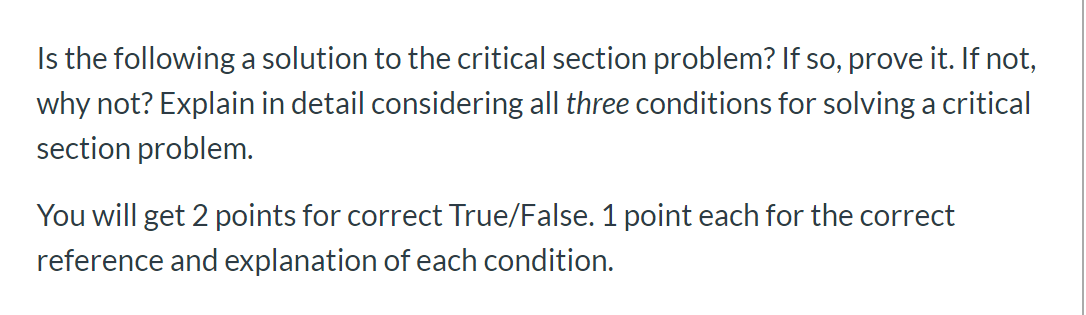 Is the following a solution to the critical section problem? If so, prove it. If not, why not? Explain in detail considering all three conditions for solving a critical section problem.

You will get 2 points for correct True/False. 1 point each for the correct reference and explanation of each condition.